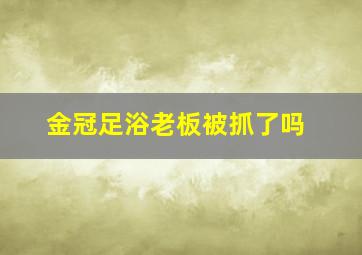 金冠足浴老板被抓了吗